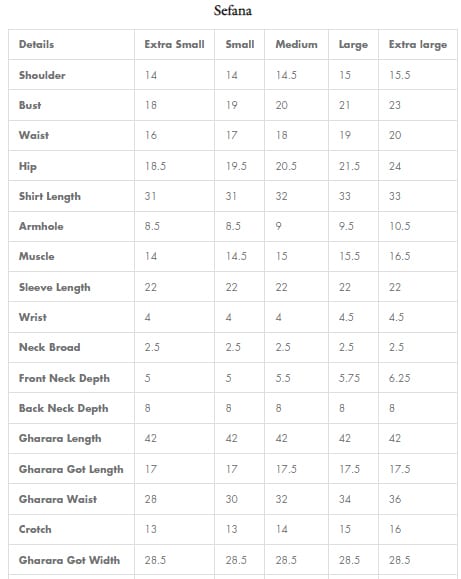 Sefana

| Details | Extra Small | Small | Medium | Large | Extra large |
|---|---|---|---|---|---|
| Shoulder | 14 | 14 | 14.5 | 15 | 15.5 |
| Bust | 18 | 19 | 20 | 21 | 23 |
| Waist | 16 | 17 | 18 | 19 | 20 |
| Hip | 18.5 | 19.5 | 20.5 | 21.5 | 24 |
| Shirt Length | 31 | 31 | 32 | 33 | 33 |
| Armhole | 8.5 | 8.5 | 9 | 9.5 | 10.5 |
| Muscle | 14 | 14.5 | 15 | 15.5 | 16.5 |
| Sleeve Length | 22 | 22 | 22 | 22 | 22 |
| Wrist | 4 | 4 | 4 | 4.5 | 4.5 |
| Neck Broad | 2.5 | 2.5 | 2.5 | 2.5 | 2.5 |
| Front Neck Depth | 5 | 5 | 5.5 | 5.75 | 6.25 |
| Back Neck Depth | 8 | 8 | 8 | 8 | 8 |
| Gharara Length | 42 | 42 | 42 | 42 | 42 |
| Gharara Got Length | 17 | 17 | 17.5 | 17.5 | 17.5 |
| Gharara Waist | 28 | 30 | 32 | 34 | 36 |
| Crotch | 13 | 13 | 14 | 15 | 16 |
| Gharara Got Width | 28.5 | 28.5 | 28.5 | 28.5 | 28.5 |